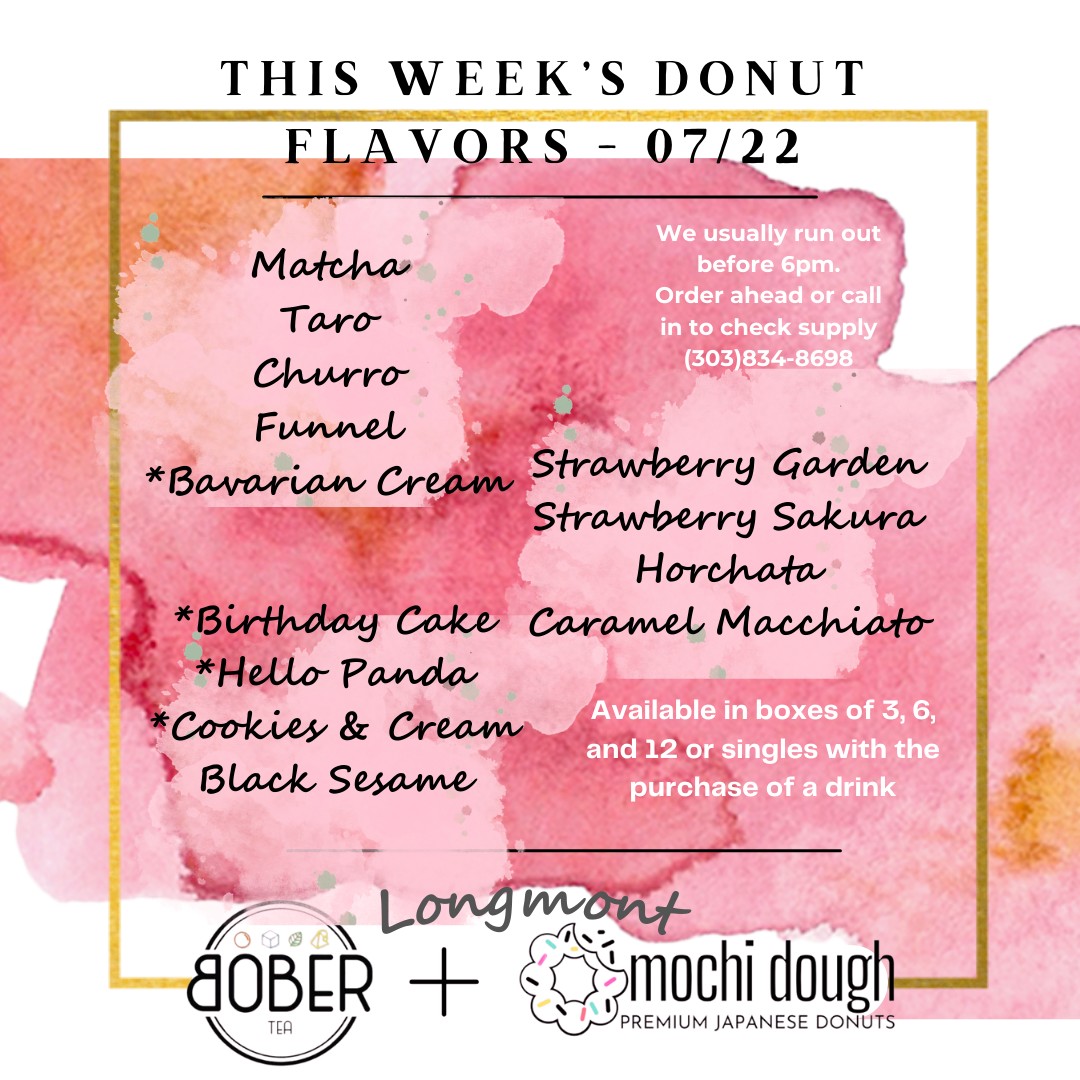 THIS WEEK'S DONUT FLAVORS - 07/22

Matcha
Taro
Churro
Funnel
*Bavarian Cream

*Birthday Cake
*Hello Panda
*Cookies & Cream
Black Sesame

We usually run out before 6pm. Order ahead or call in to check supply (303)834-8698

Strawberry Garden
Strawberry Sakura
Horchata
Caramel Macchiato

Available in boxes of 3, 6, and 12 or singles with the purchase of a drink

Longmont

BOBER
TEA

+

mochi dough
PREMIUM JAPANESE DONUTS